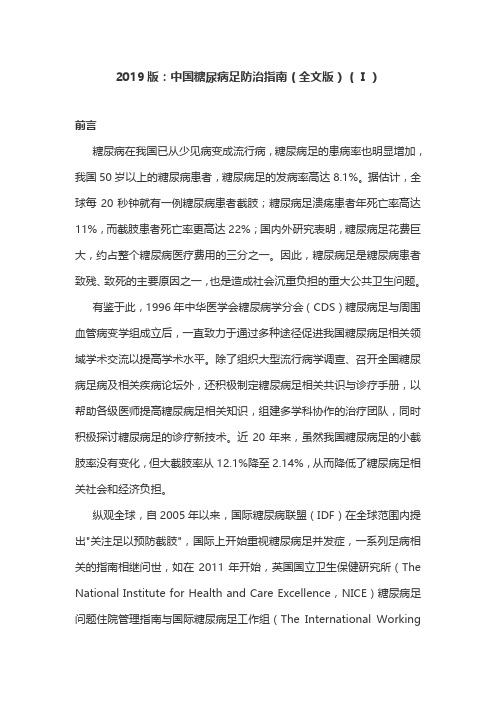 2019 版：中国糖尿病足防治指南（全文版）（Ⅰ）

前言

糖尿病在我国已从少见病变成流行病，糖尿病足的患病率也明显增加，我国 50 岁以上的糖尿病患者，糖尿病足的发病率高达 8.1%。据估计，全球每 20 秒钟就有一例糖尿病患者截肢；糖尿病足溃疡患者年死亡率高达 11%，而截肢患者死亡率更高达 22%；国内外研究表明，糖尿病足花费巨大，约占整个糖尿病医疗费用的三分之一。因此，糖尿病足是糖尿病患者致残、致死的主要原因之一，也是造成社会沉重负担的重大公共卫生问题。

有鉴于此，1996 年中华医学会糖尿病学分会（CDS）糖尿病足与周围血管病变学组成立后，一直致力于通过多种途径促进我国糖尿病足相关领域学术交流以提高学术水平。除了组织大型流行病学调查、召开全国糖尿病足病及相关疾病论坛外，还积极制定糖尿病足相关共识与诊疗手册，以帮助各级医师提高糖尿病足相关知识，组建多学科协作的治疗团队，同时积极探讨糖尿病足的诊疗新技术。近 20 年来，虽然我国糖尿病足的小截肢率没有变化，但大截肢率从 12.1%降至 2.14%，从而降低了糖尿病足相关社会和经济负担。

纵观全球，自 2005 年以来，国际糖尿病联盟（IDF）在全球范围内提出"关注足以预防截肢"，国际上开始重视糖尿病足并发症，一系列足病相关的指南相继问世，如在 2011 年开始，英国国立卫生保健研究所（The National Institute for Health and Care Excellence，NICE）糖尿病足问题住院管理指南与国际糖尿病足工作组（The International Working